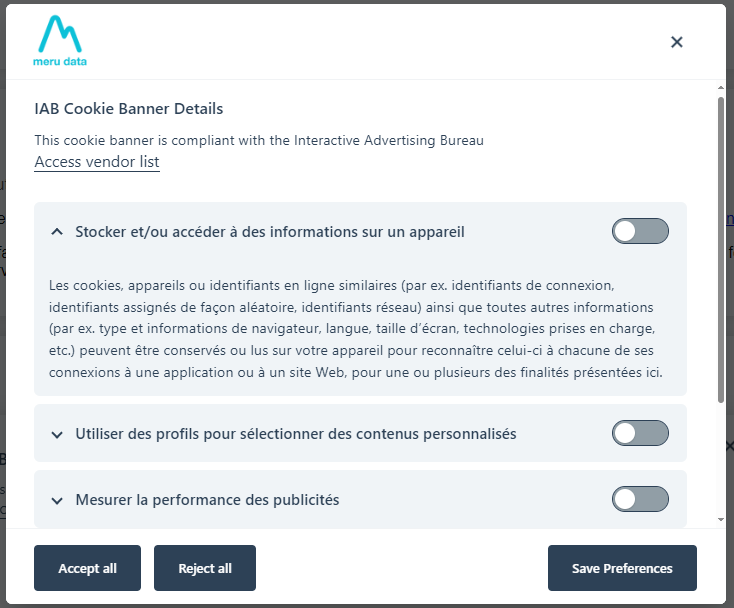 meru data

×

IAB Cookie Banner Details

This cookie banner is compliant with the Interactive Advertising Bureau
Access vendor list

Stocker et/ou accéder à des informations sur un appareil

Les cookies, appareils ou identifiants en ligne similaires (par ex. identifiants de connexion, identifiants assignés de façon aléatoire, identifiants réseau) ainsi que toutes autres informations (par ex. type et informations de navigateur, langue, taille d'écran, technologies prises en charge, etc.) peuvent être conservés ou lus sur votre appareil pour reconnaître celui-ci à chacune de ses connexions à une application ou à un site Web, pour une ou plusieurs des finalités présentées ici.

Utiliser des profils pour sélectionner des contenus personnalisés

Mesurer la performance des publicités

Accept all

Reject all

Save Preferences